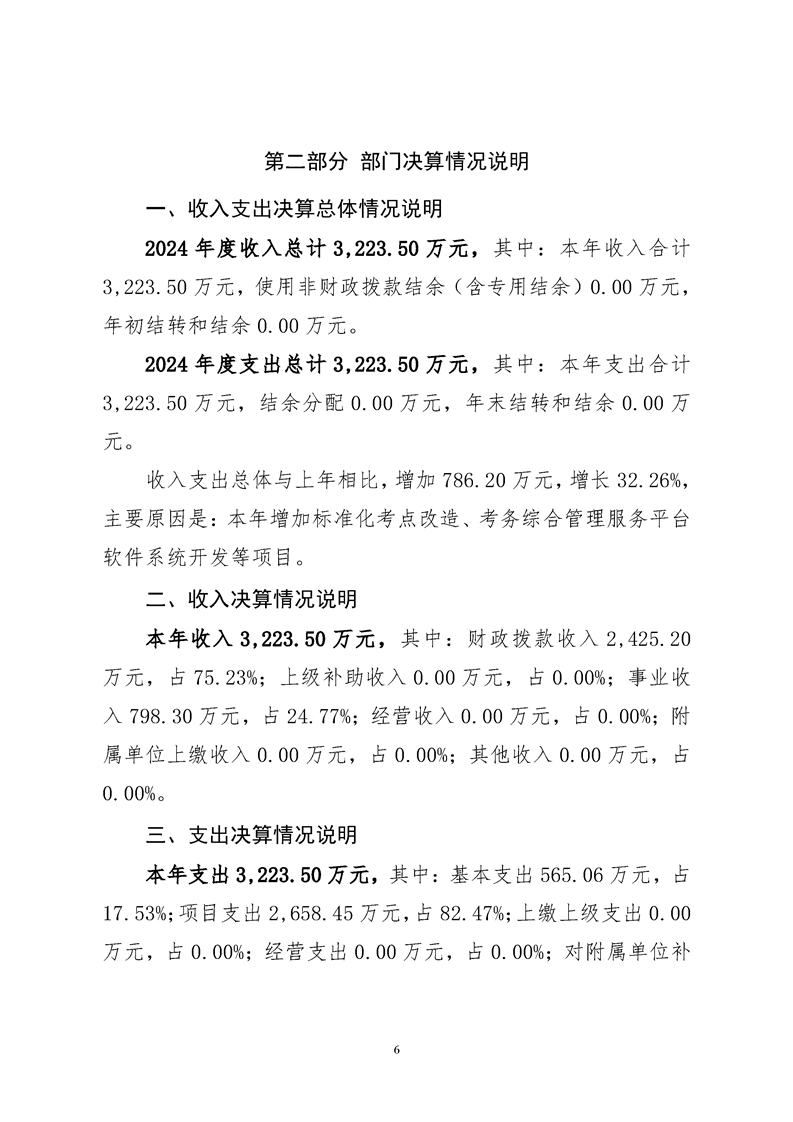 第二部分 部门决算情况说明

一、收入支出决算总体情况说明

2024 年度收入总计 3,223.50 万元，其中：本年收入合计 3,223.50 万元，使用非财政拨款结余（含专用结余）0.00 万元，年初结转和结余 0.00 万元。

2024 年度支出总计 3,223.50 万元，其中：本年支出合计 3,223.50 万元，结余分配 0.00 万元，年末结转和结余 0.00 万元。

收入支出总体与上年相比，增加 786.20 万元，增长 32.26%，主要原因是：本年增加标准化考点改造、考务综合管理服务平台软件系统开发等项目。

二、收入决算情况说明

本年收入 3,223.50 万元，其中：财政拨款收入 2,425.20 万元，占 75.23%；上级补助收入 0.00 万元，占 0.00%；事业收入 798.30 万元，占 24.77%；经营收入 0.00 万元，占 0.00%；附属单位上缴收入 0.00 万元，占 0.00%；其他收入 0.00 万元，占 0.00%。

三、支出决算情况说明

本年支出 3,223.50 万元，其中：基本支出 565.06 万元，占 17.53%；项目支出 2,658.45 万元，占 82.47%；上缴上级支出 0.00 万元，占 0.00%；经营支出 0.00 万元，占 0.00%；对附属单位补

6